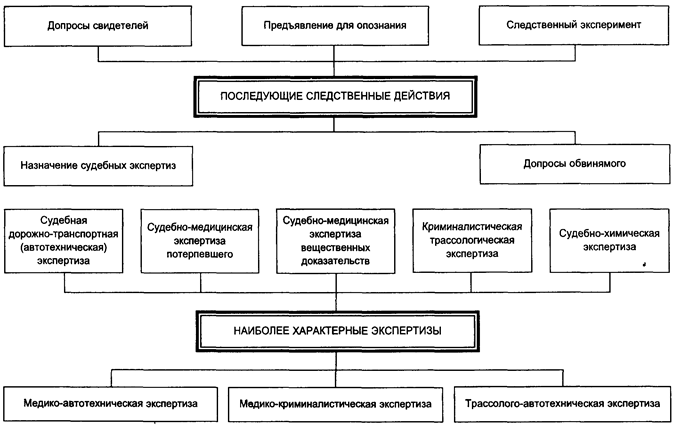 Допросы свидетелей

Предъявление для опознания

Следственный эксперимент

ПОСЛЕДУЮЩИЕ СЛЕДСТВЕННЫЕ ДЕЙСТВИЯ

Назначение судебных экспертиз

Допросы обвинямого

Судебная дорожно-транспортная (автотехническая) экспертиза

Судебно-медицинская экспертиза потерпевшего

Судебно-медицинская экспертиза вещественных доказательств

Криминалистическая трассологическая экспертиза

Судебно-химическая экспертиза

НАИБОЛЕЕ ХАРАКТЕРНЫЕ ЭКСПЕРТИЗЫ

Медико-автотехническая экспертиза

Медико-криминалистическая экспертиза

Трассолого-автотехническая экспертиза